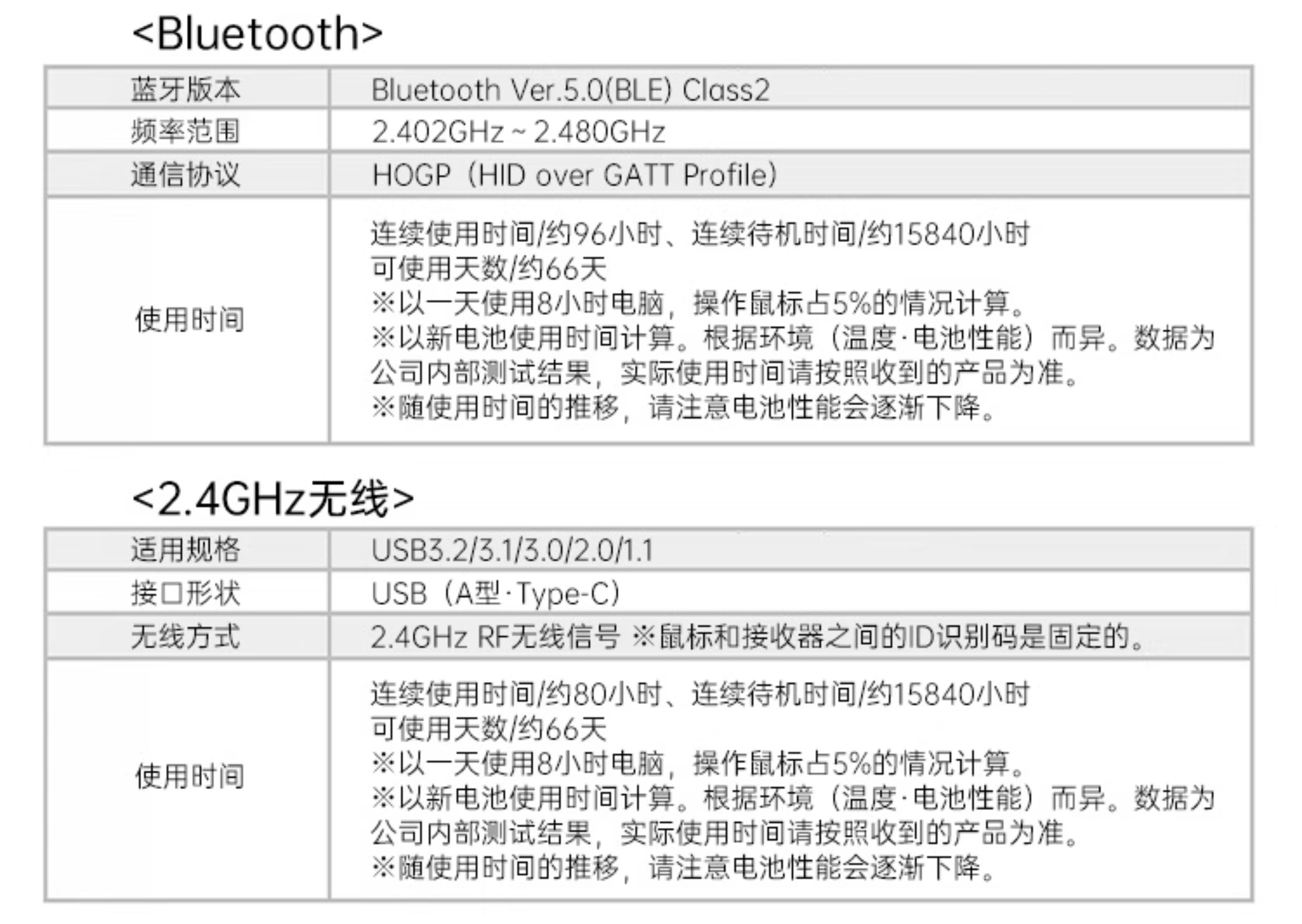 <Bluetooth>

| 蓝牙版本 | Bluetooth Ver.5.0(BLE) Class2 |
|---|---|
| 频率范围 | 2.402GHz ~ 2.480GHz |
| 通信协议 | HOGP（HID over GATT Profile） |
| 使用时间 | 连续使用时间/约96小时、连续待机时间/约15840小时 可使用天数/约66天 ※以一天使用8小时电脑，操作鼠标占5%的情况计算。 ※以新电池使用时间计算。根据环境（温度·电池性能）而异。数据为公司内部测试结果，实际使用时间请按照收到的产品为准。 ※随使用时间的推移，请注意电池性能会逐渐下降。 |

<2.4GHz无线>

| 适用规格 | USB3.2/3.1/3.0/2.0/1.1 |
|---|---|
| 接口形状 | USB（A型·Type-C） |
| 无线方式 | 2.4GHz RF无线信号 ※鼠标和接收器之间的ID识别码是固定的。 |
| 使用时间 | 连续使用时间/约80小时、连续待机时间/约15840小时 可使用天数/约66天 ※以一天使用8小时电脑，操作鼠标占5%的情况计算。 ※以新电池使用时间计算。根据环境（温度·电池性能）而异。数据为公司内部测试结果，实际使用时间请按照收到的产品为准。 ※随使用时间的推移，请注意电池性能会逐渐下降。 |